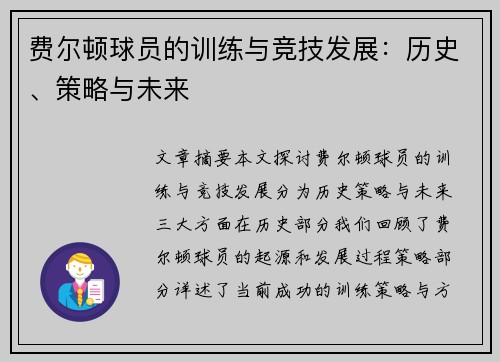 费尔顿球员的训练与竞技发展：历史、策略与未来

文章摘要本文探讨费尔顿球员的训练与竞技发展分为历史策略与未来三大方面在历史部分我们回顾了费尔顿球员的起源和发展过程策略部分详述了当前成功的训练策略与方